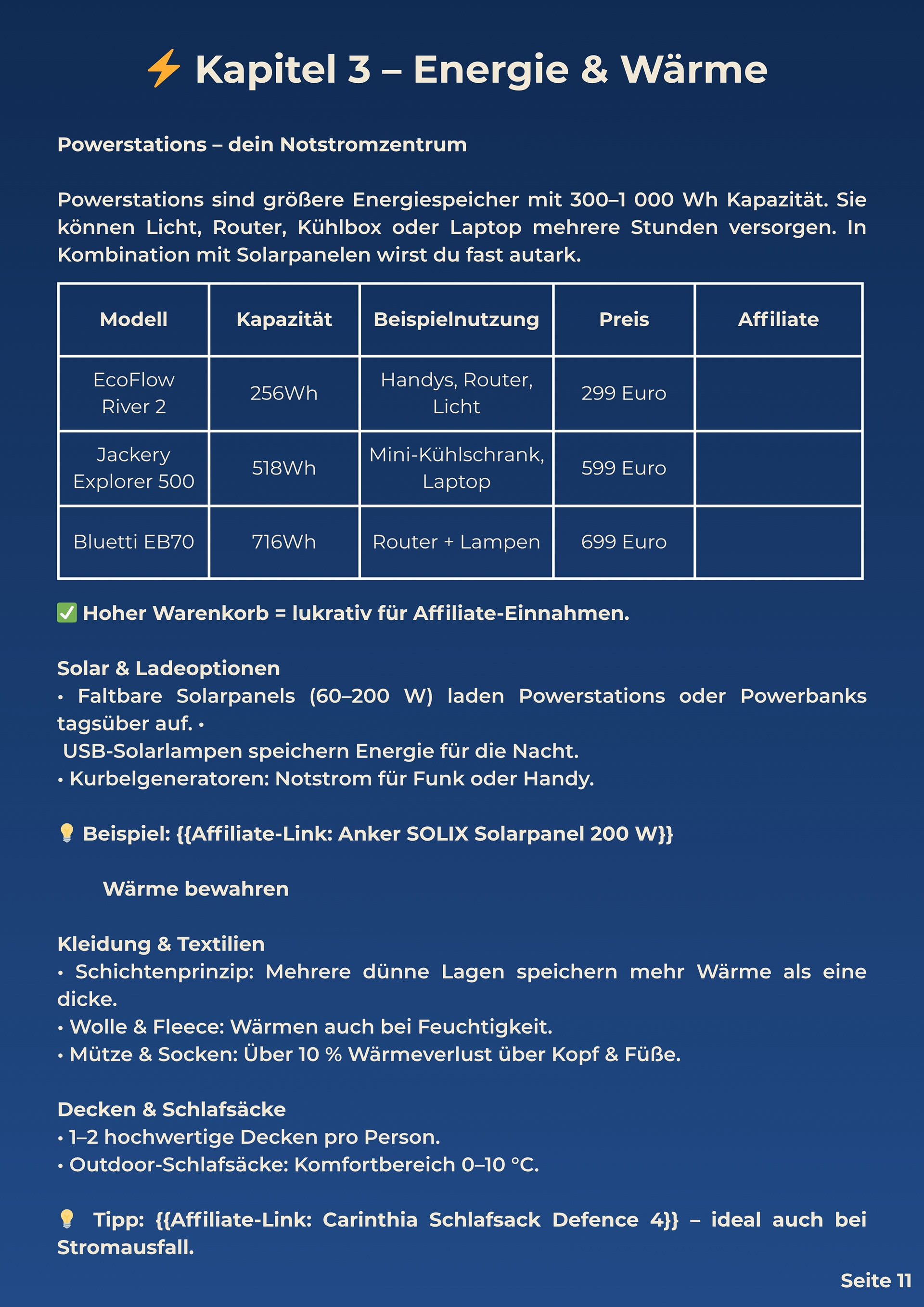 ⚡ Kapitel 3 – Energie & Wärme

Powerstations – dein Notstromzentrum

Powerstations sind größere Energiespeicher mit 300–1 000 Wh Kapazität. Sie können Licht, Router, Kühlbox oder Laptop mehrere Stunden versorgen. In Kombination mit Solarpanelen wirst du fast autark.

| Modell | Kapazität | Beispielnutzung | Preis | Affiliate |
|---|---|---|---|---|
| EcoFlow River 2 | 256Wh | Handys, Router, Licht | 299 Euro | |
| Jackery Explorer 500 | 518Wh | Mini-Kühlschrank, Laptop | 599 Euro | |
| Bluetti EB70 | 716Wh | Router + Lampen | 699 Euro | |

✅ Hoher Warenkorb = lukrativ für Affiliate-Einnahmen.

Solar & Ladeoptionen
• Faltbare Solarpanels (60–200 W) laden Powerstations oder Powerbanks tagsüber auf. •
USB-Solarlampen speichern Energie für die Nacht.
• Kurbelgeneratoren: Notstrom für Funk oder Handy.

💡 Beispiel: {{Affiliate-Link: Anker SOLIX Solarpanel 200 W}}

Wärme bewahren

Kleidung & Textilien
• Schichtenprinzip: Mehrere dünne Lagen speichern mehr Wärme als eine dicke.
• Wolle & Fleece: Wärmen auch bei Feuchtigkeit.
• Mütze & Socken: Über 10 % Wärmeverlust über Kopf & Füße.

Decken & Schlafsäcke
• 1–2 hochwertige Decken pro Person.
• Outdoor-Schlafsäcke: Komfortbereich 0–10 °C.

💡 Tipp: {{Affiliate-Link: Carinthia Schlafsack Defence 4}} – ideal auch bei Stromausfall.

Seite 11